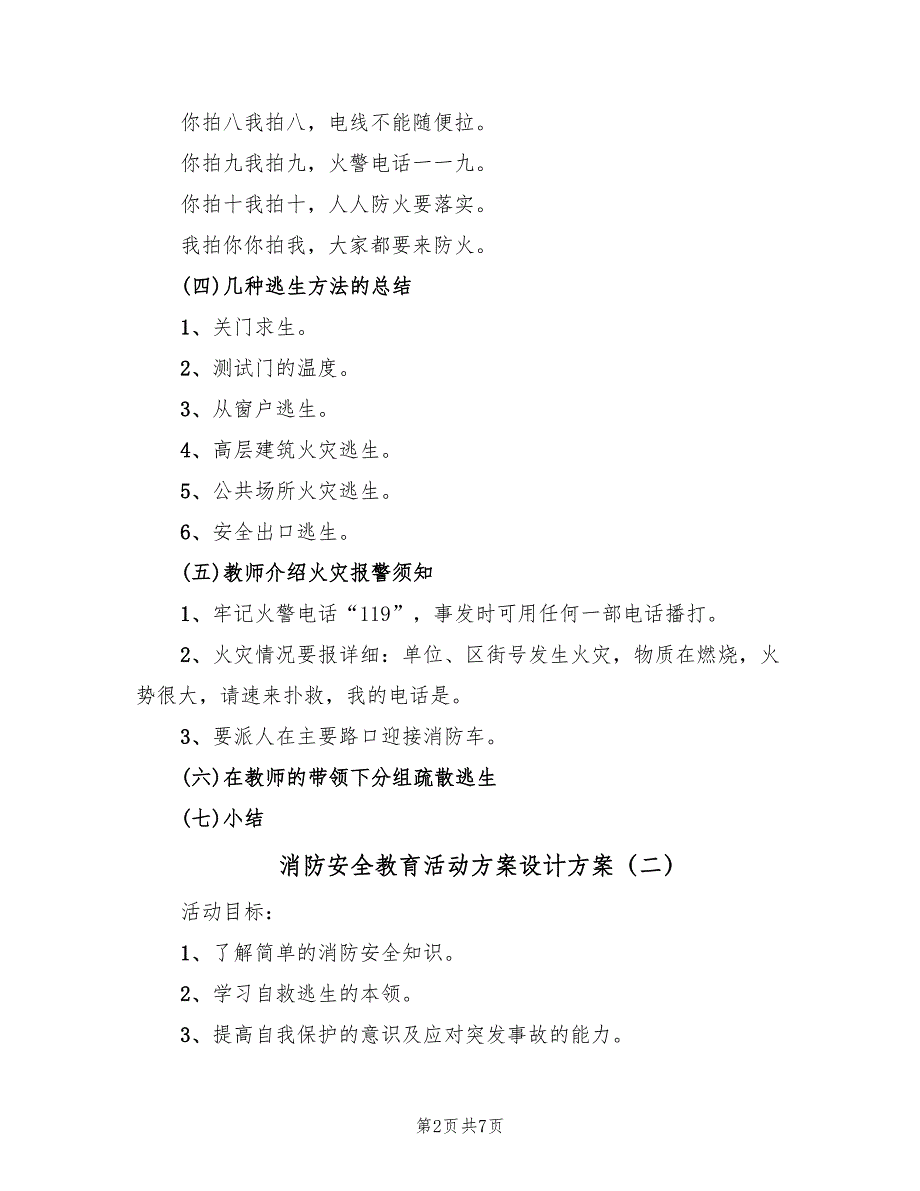 你拍八我拍八，电线不能随便拉。

你拍九我拍九，火警电话一一九。

你拍十我拍十，人人防火要落实。

我拍你你拍我，大家都要来防火。

(四)几种逃生方法的总结

1、关门求生。

2、测试门的温度。

3、从窗户逃生。

4、高层建筑火灾逃生。

5、公共场所火灾逃生。

6、安全出口逃生。

(五)教师介绍火灾报警须知

1、牢记火警电话“119”，事发时可用任何一部电话播打。

2、火灾情况要报详细：单位、区街号发生火灾，物质在燃烧，火势很大，请速来扑救，我的电话是。

3、要派人在主要路口迎接消防车。

(六)在教师的带领下分组疏散逃生

(七)小结

消防安全教育活动方案设计方案（二）

活动目标：

1、了解简单的消防安全知识。

2、学习自救逃生的本领。

3、提高自我保护的意识及应对突发事故的能力。

第2页 共7页